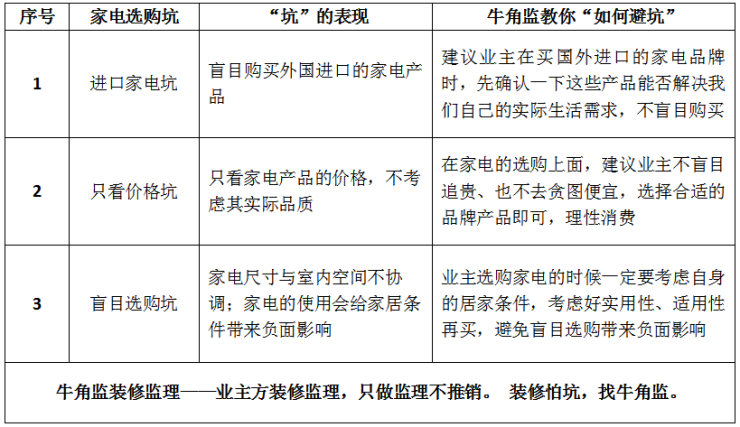 | 序号 | 家电选购坑 | “坑”的表现 | 牛角监教你“如何避坑” |
|---|---|---|---|
| 1 | 进口家电坑 | 盲目购买外国进口的家电产品 | 建议业主在买国外进口的家电品牌时，先确认一下这些产品能否解决我们自己的实际生活需求，不盲目购买 |
| 2 | 只看价格坑 | 只看家电产品的价格，不考虑其实际品质 | 在家电的选购上面，建议业主不盲目追贵、也不去贪图便宜，选择合适的品牌产品即可，理性消费 |
| 3 | 盲目选购坑 | 家电尺寸与室内空间不协调；家电的使用会给家居条件带来负面影响 | 业主选购家电的时候一定要考虑自身的居家条件，考虑好实用性、适用性再买，避免盲目选购带来负面影响 |

牛角监装修监理——业主方装修监理，只做监理不推销。 装修怕坑，找牛角监。